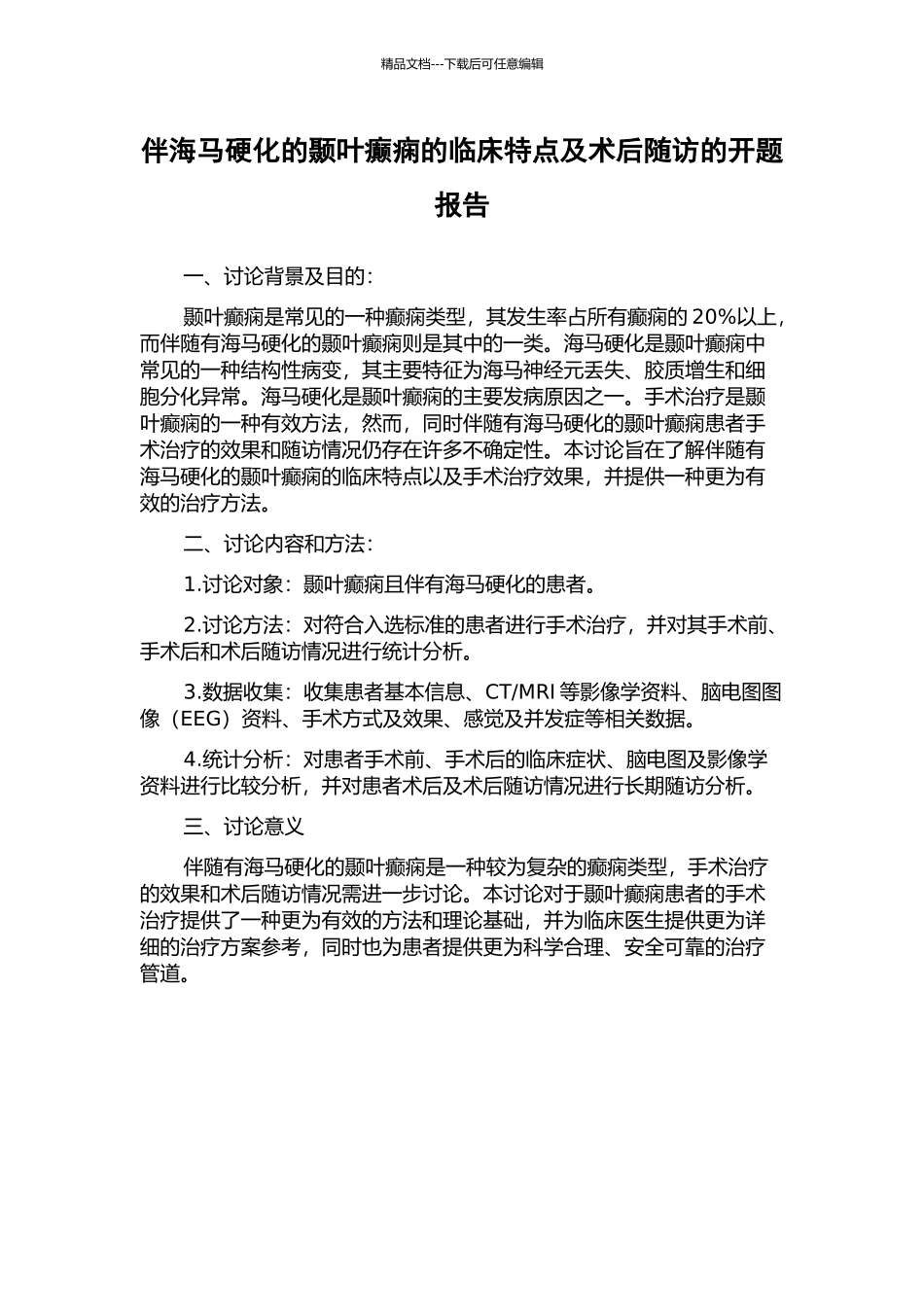 精品文档---下载后可任意编辑

伴海马硬化的颞叶癫痫的临床特点及术后随访的开题报告

一、讨论背景及目的：

颞叶癫痫是常见的一种癫痫类型，其发生率占所有癫痫的 20%以上，而伴随有海马硬化的颞叶癫痫则是其中的一类。海马硬化是颞叶癫痫中常见的一种结构性病变，其主要特征为海马神经元丢失、胶质增生和细胞分化异常。海马硬化是颞叶癫痫的主要发病原因之一。手术治疗是颞叶癫痫的一种有效方法，然而，同时伴随有海马硬化的颞叶癫痫患者手术治疗的效果和随访情况仍存在许多不确定性。本讨论旨在了解伴随有海马硬化的颞叶癫痫的临床特点以及手术治疗效果，并提供一种更为有效的治疗方法。

二、讨论内容和方法：

1.讨论对象：颞叶癫痫且伴有海马硬化的患者。

2.讨论方法：对符合入选标准的患者进行手术治疗，并对其手术前、手术后和术后随访情况进行统计分析。

3.数据收集：收集患者基本信息、CT/MRI 等影像学资料、脑电图图像（EEG）资料、手术方式及效果、感觉及并发症等相关数据。

4.统计分析：对患者手术前、手术后的临床症状、脑电图及影像学资料进行比较分析，并对患者术后及术后随访情况进行长期随访分析。

三、讨论意义

伴随有海马硬化的颞叶癫痫是一种较为复杂的癫痫类型，手术治疗的效果和术后随访情况需进一步讨论。本讨论对于颞叶癫痫患者的手术治疗提供了一种更为有效的方法和理论基础，并为临床医生提供更为详细的治疗方案参考，同时也为患者提供更为科学合理、安全可靠的治疗管道。